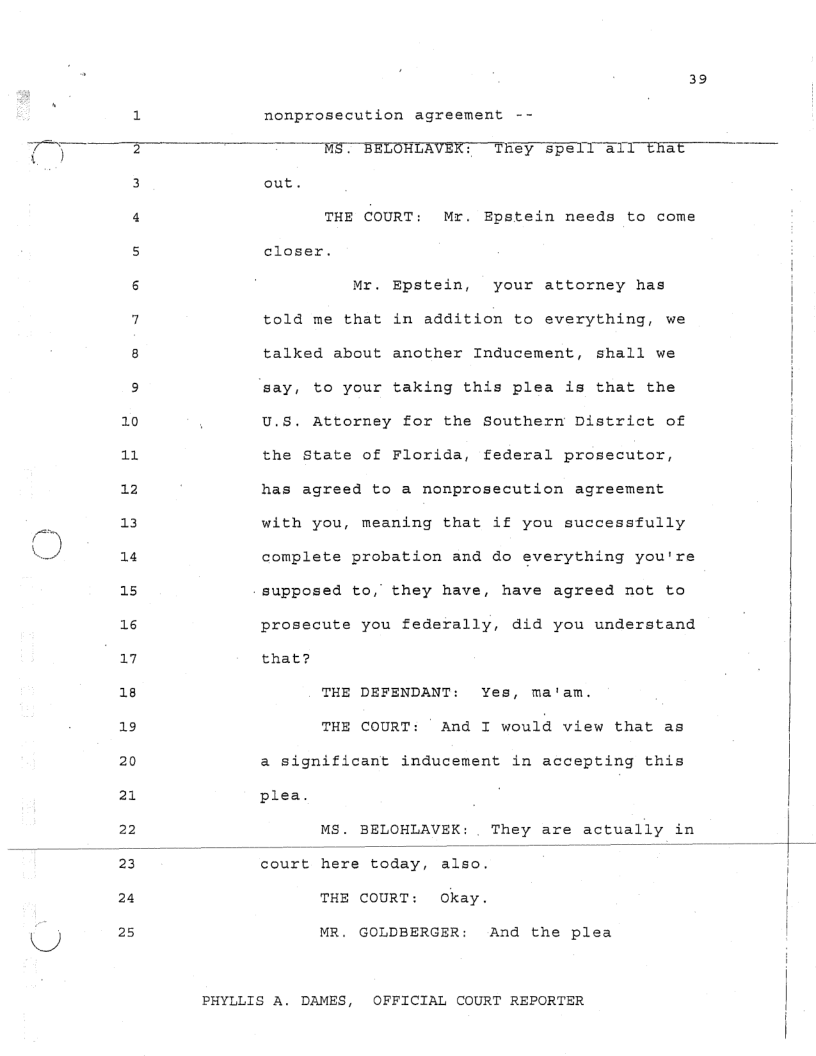 39

1 nonprosecution agreement --

2 MS. BELOHLAVEK: They spell all that

3 out.

4 THE COURT: Mr. Epstein needs to come

5 closer.

6 Mr. Epstein, your attorney has

7 told me that in addition to everything, we

8 talked about another Inducement, shall we

9 say, to your taking this plea is that the

10 U.S. Attorney for the Southern District of

11 the State of Florida, federal prosecutor,

12 has agreed to a nonprosecution agreement

13 with you, meaning that if you successfully

14 complete probation and do everything you're

15 supposed to, they have, have agreed not to

16 prosecute you federally, did you understand

17 that?

18 THE DEFENDANT: Yes, ma'am.

19 THE COURT: And I would view that as

20 a significant inducement in accepting this

21 plea.

22 MS. BELOHLAVEK: They are actually in

23 court here today, also.

24 THE COURT: Okay.

25 MR. GOLDBERGER: And the plea

PHYLLIS A. DAMES, OFFICIAL COURT REPORTER